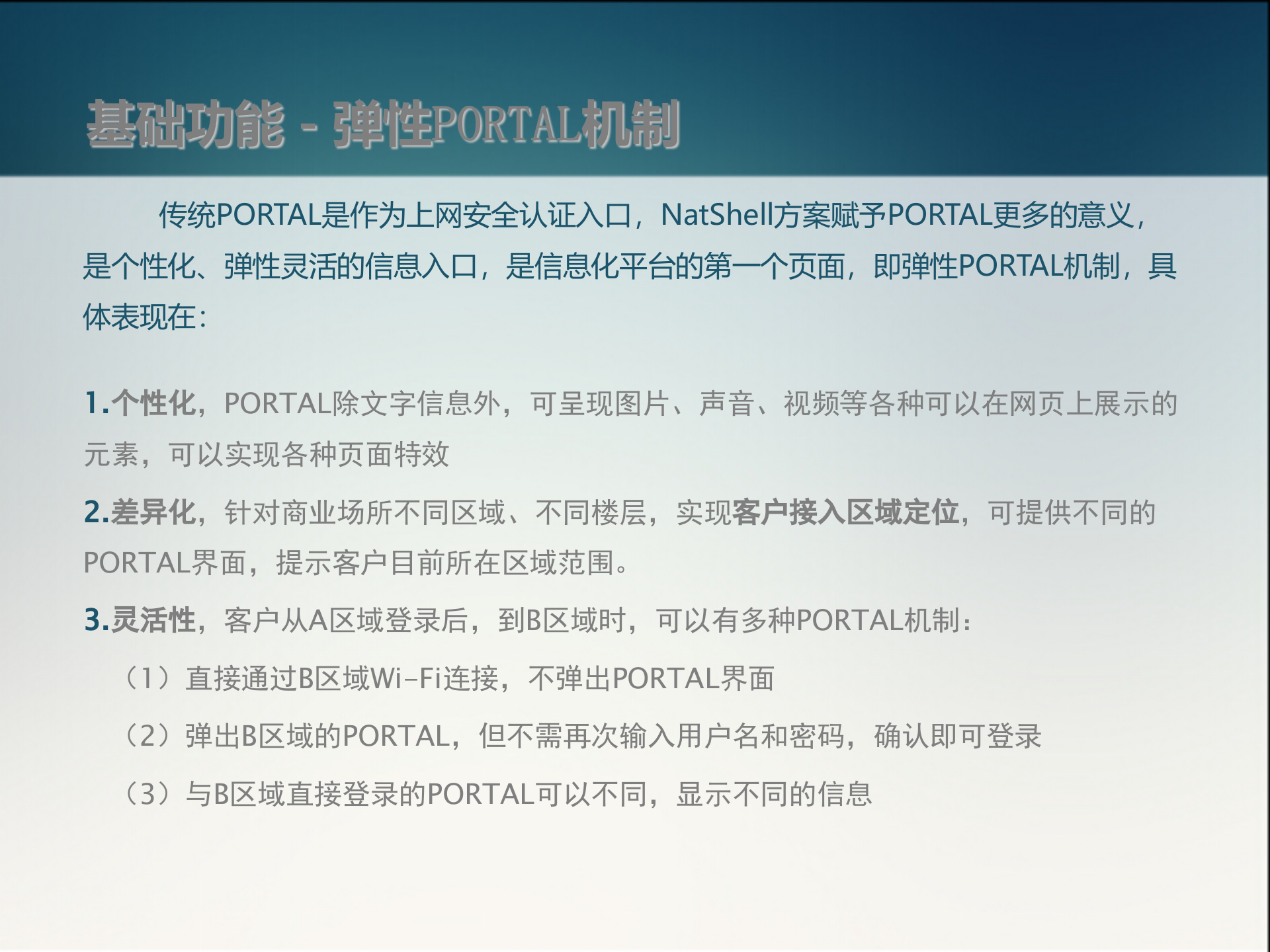 基础功能 - 弹性PORTAL机制

传统PORTAL是作为上网安全认证入口，NatShell方案赋予PORTAL更多的意义，是个性化、弹性灵活的信息入口，是信息化平台的第一个页面，即弹性PORTAL机制，具体表现在：

1.个性化，PORTAL除文字信息外，可呈现图片、声音、视频等各种可以在网页上展示的元素，可以实现各种页面特效

2.差异化，针对商业场所不同区域、不同楼层，实现客户接入区域定位，可提供不同的PORTAL界面，提示客户目前所在区域范围。

3.灵活性，客户从A区域登录后，到B区域时，可以有多种PORTAL机制：

（1）直接通过B区域Wi-Fi连接，不弹出PORTAL界面

（2）弹出B区域的PORTAL，但不需再次输入用户名和密码，确认即可登录

（3）与B区域直接登录的PORTAL可以不同，显示不同的信息